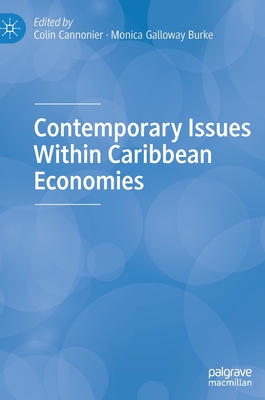 Edited by
Colin Cannonier · Monica Galloway Burke

Contemporary Issues Within Caribbean Economies

palgrave
macmillan